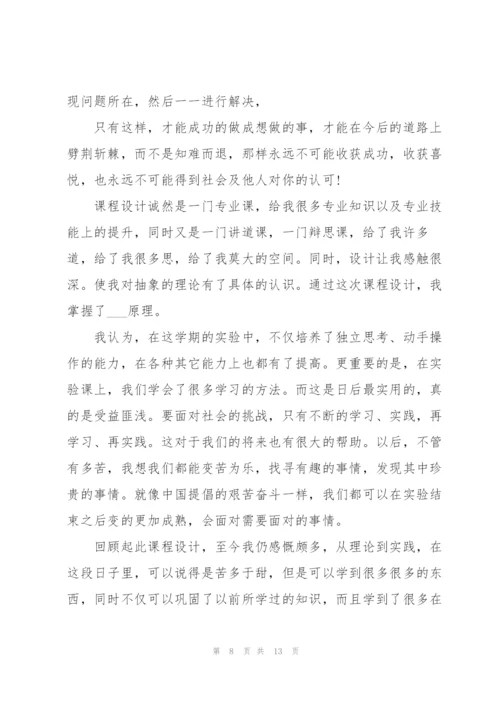 现问题所在，然后一一进行解决，

只有这样，才能成功的做成想做的事，才能在今后的道路上劈荆斩棘，而不是知难而退，那样永远不可能收获成功，收获喜悦，也永远不可能得到社会及他人对你的认可！

课程设计诚然是一门专业课，给我很多专业知识以及专业技能上的提升，同时又是一门讲道课，一门辩思课，给了我许多道，给了我很多思，给了我莫大的空间。同时，设计让我感触很深。使我对抽象的理论有了具体的认识。通过这次课程设计，我掌握了___原理。

我认为，在这学期的实验中，不仅培养了独立思考、动手操作的能力，在各种其它能力上也都有了提高。更重要的是，在实验课上，我们学会了很多学习的方法。而这是日后最实用的，真的是受益匪浅。要面对社会的挑战，只有不断的学习、实践，再学习、再实践。这对于我们的将来也有很大的帮助。以后，不管有多苦，我想我们都能变苦为乐，找寻有趣的事情，发现其中珍贵的事情。就像中国提倡的艰苦奋斗一样，我们都可以在实验结束之后变的更加成熟，会面对需要面对的事情。

回顾起此课程设计，至今我仍感慨颇多，从理论到实践，在这段日子里，可以说得是苦多于甜，但是可以学到很多很多的东西，同时不仅可以巩固了以前所学过的知识，而且学到了很多在

第 8 页 共 13 页